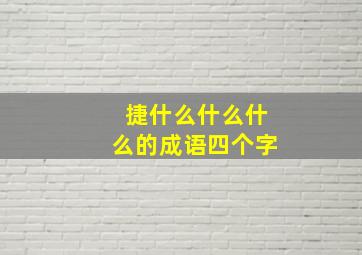 捷什么什么什么的成语四个字